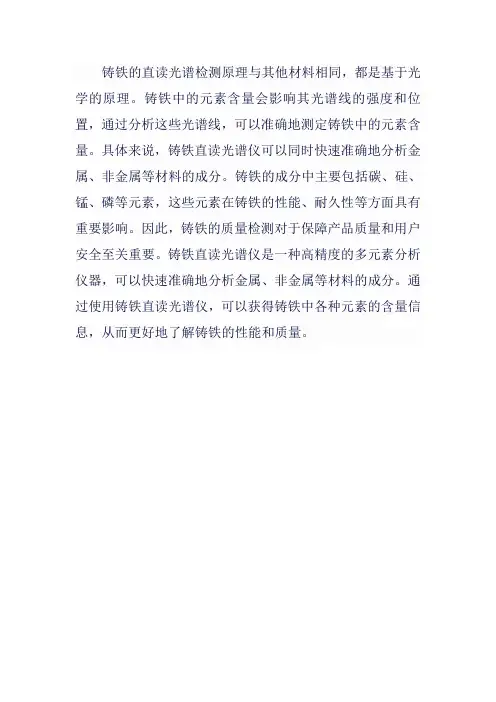 铸铁的直读光谱检测原理与其他材料相同，都是基于光学的原理。铸铁中的元素含量会影响其光谱线的强度和位置，通过分析这些光谱线，可以准确地测定铸铁中的元素含量。具体来说，铸铁直读光谱仪可以同时快速准确地分析金属、非金属等材料的成分。铸铁的成分中主要包括碳、硅、锰、磷等元素，这些元素在铸铁的性能、耐久性等方面具有重要影响。因此，铸铁的质量检测对于保障产品质量和用户安全至关重要。铸铁直读光谱仪是一种高精度的多元素分析仪器，可以快速准确地分析金属、非金属等材料的成分。通过使用铸铁直读光谱仪，可以获得铸铁中各种元素的含量信息，从而更好地了解铸铁的性能和质量。